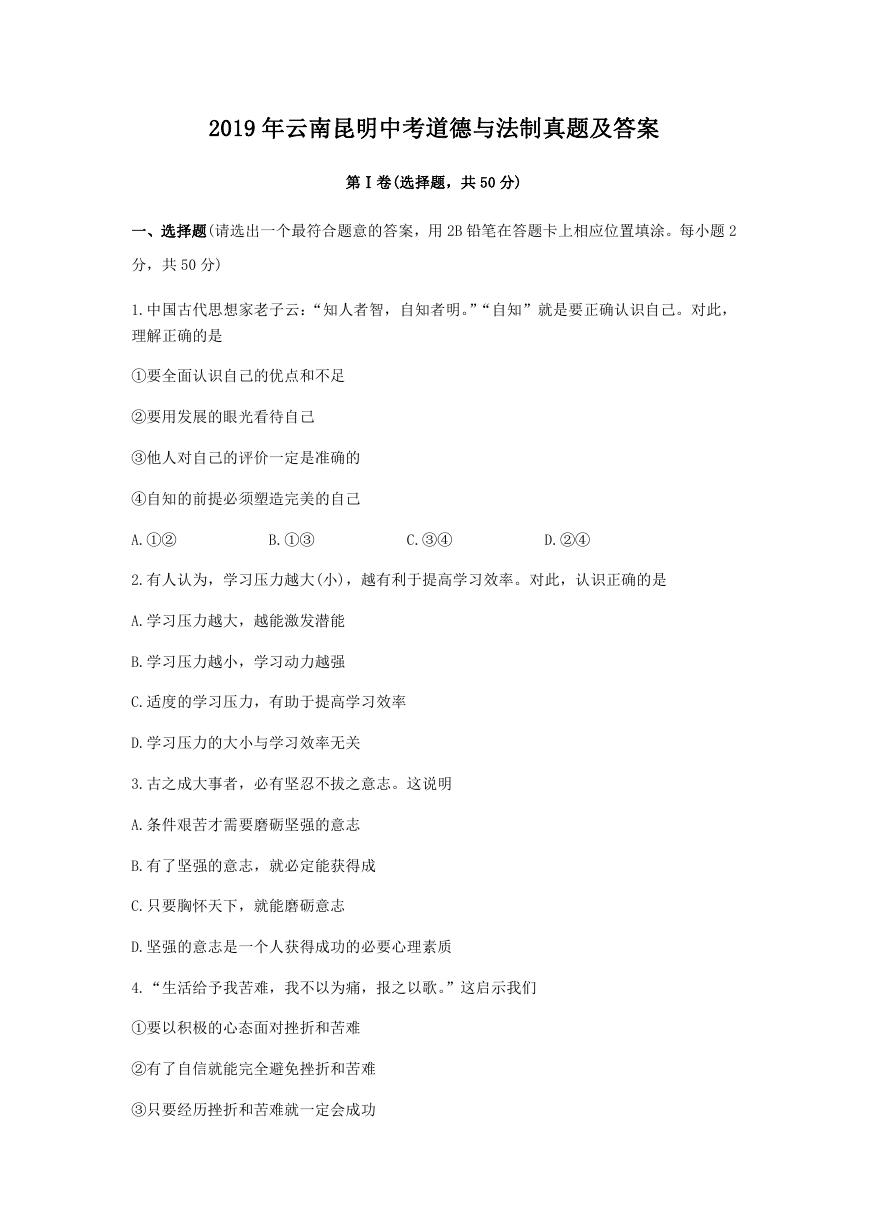 2019年云南昆明中考道德与法制真题及答案

第Ⅰ卷(选择题，共50分)

一、选择题(请选出一个最符合题意的答案，用2B铅笔在答题卡上相应位置填涂。每小题2分，共50分)

1.中国古代思想家老子云：“知人者智，自知者明。”“自知”就是要正确认识自己。对此，理解正确的是

①要全面认识自己的优点和不足

②要用发展的眼光看待自己

③他人对自己的评价一定是准确的

④自知的前提必须塑造完美的自己

A.①②　　B.①③　　C.③④　　D.②④

2.有人认为，学习压力越大(小)，越有利于提高学习效率。对此，认识正确的是

A.学习压力越大，越能激发潜能

B.学习压力越小，学习动力越强

C.适度的学习压力，有助于提高学习效率

D.学习压力的大小与学习效率无关

3.古之成大事者，必有坚忍不拔之意志。这说明

A.条件艰苦才需要磨砺坚强的意志

B.有了坚强的意志，就必定能获得成

C.只要胸怀天下，就能磨砺意志

D.坚强的意志是一个人获得成功的必要心理素质

4.“生活给予我苦难，我不以为痛，报之以歌。”这启示我们

①要以积极的心态面对挫折和苦难

②有了自信就能完全避免挫折和苦难

③只要经历挫折和苦难就一定会成功